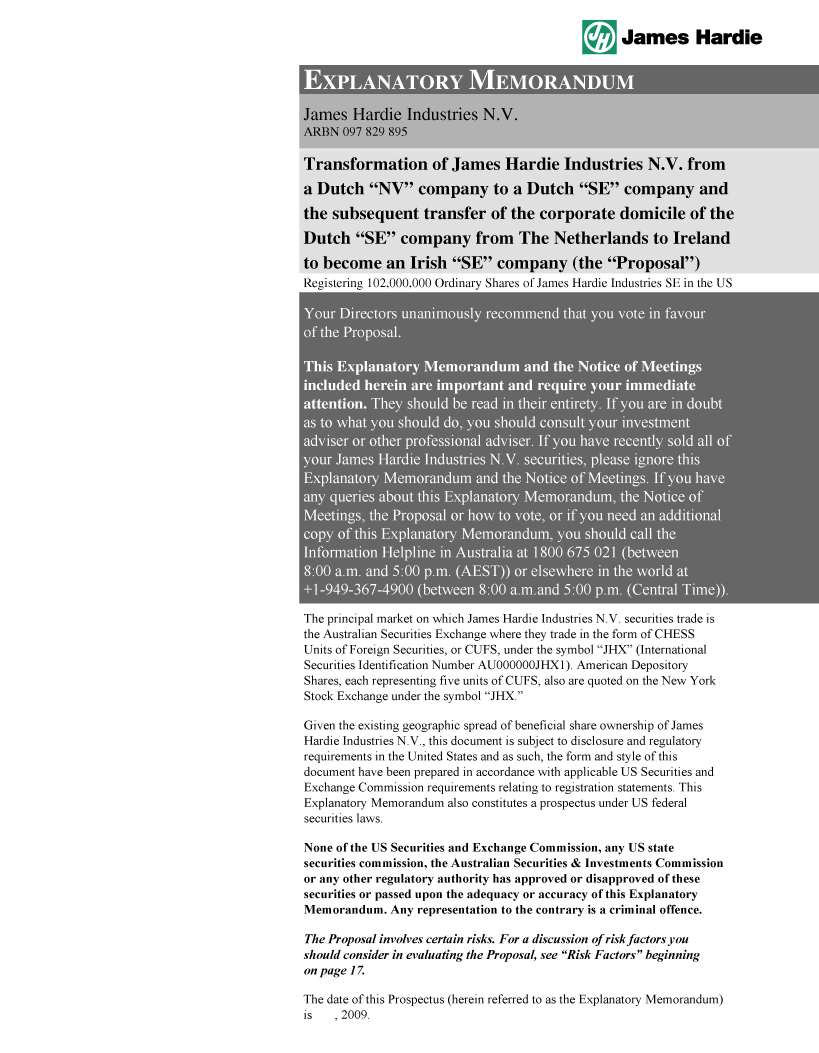 James Hardie

EXPLANATORY MEMORANDUM

James Hardie Industries N.V.
ARBN 097 829 895

Transformation of James Hardie Industries N.V. from a Dutch “NV” company to a Dutch “SE” company and the subsequent transfer of the corporate domicile of the Dutch “SE” company from The Netherlands to Ireland to become an Irish “SE” company (the “Proposal”)

Registering 102,000,000 Ordinary Shares of James Hardie Industries SE in the US

Your Directors unanimously recommend that you vote in favour of the Proposal.

This Explanatory Memorandum and the Notice of Meetings included herein are important and require your immediate attention. They should be read in their entirety. If you are in doubt as to what you should do, you should consult your investment adviser or other professional adviser. If you have recently sold all of your James Hardie Industries N.V. securities, please ignore this Explanatory Memorandum and the Notice of Meetings. If you have any queries about this Explanatory Memorandum, the Notice of Meetings, the Proposal or how to vote, or if you need an additional copy of this Explanatory Memorandum, you should call the Information Helpline in Australia at 1800 675 021 (between 8:00 a.m. and 5:00 p.m. (AEST)) or elsewhere in the world at +1-949-367-4900 (between 8:00 a.m.and 5:00 p.m. (Central Time)).

The principal market on which James Hardie Industries N.V. securities trade is the Australian Securities Exchange where they trade in the form of CHESS Units of Foreign Securities, or CUFS, under the symbol “JHX” (International Securities Identification Number AU000000JHX1). American Depository Shares, each representing five units of CUFS, also are quoted on the New York Stock Exchange under the symbol “JHX.”

Given the existing geographic spread of beneficial share ownership of James Hardie Industries N.V., this document is subject to disclosure and regulatory requirements in the United States and as such, the form and style of this document have been prepared in accordance with applicable US Securities and Exchange Commission requirements relating to registration statements. This Explanatory Memorandum also constitutes a prospectus under US federal securities laws.

None of the US Securities and Exchange Commission, any US state securities commission, the Australian Securities & Investments Commission or any other regulatory authority has approved or disapproved of these securities or passed upon the adequacy or accuracy of this Explanatory Memorandum. Any representation to the contrary is a criminal offence.

The Proposal involves certain risks. For a discussion of risk factors you should consider in evaluating the Proposal, see “Risk Factors” beginning on page 17.

The date of this Prospectus (herein referred to as the Explanatory Memorandum) is , 2009.